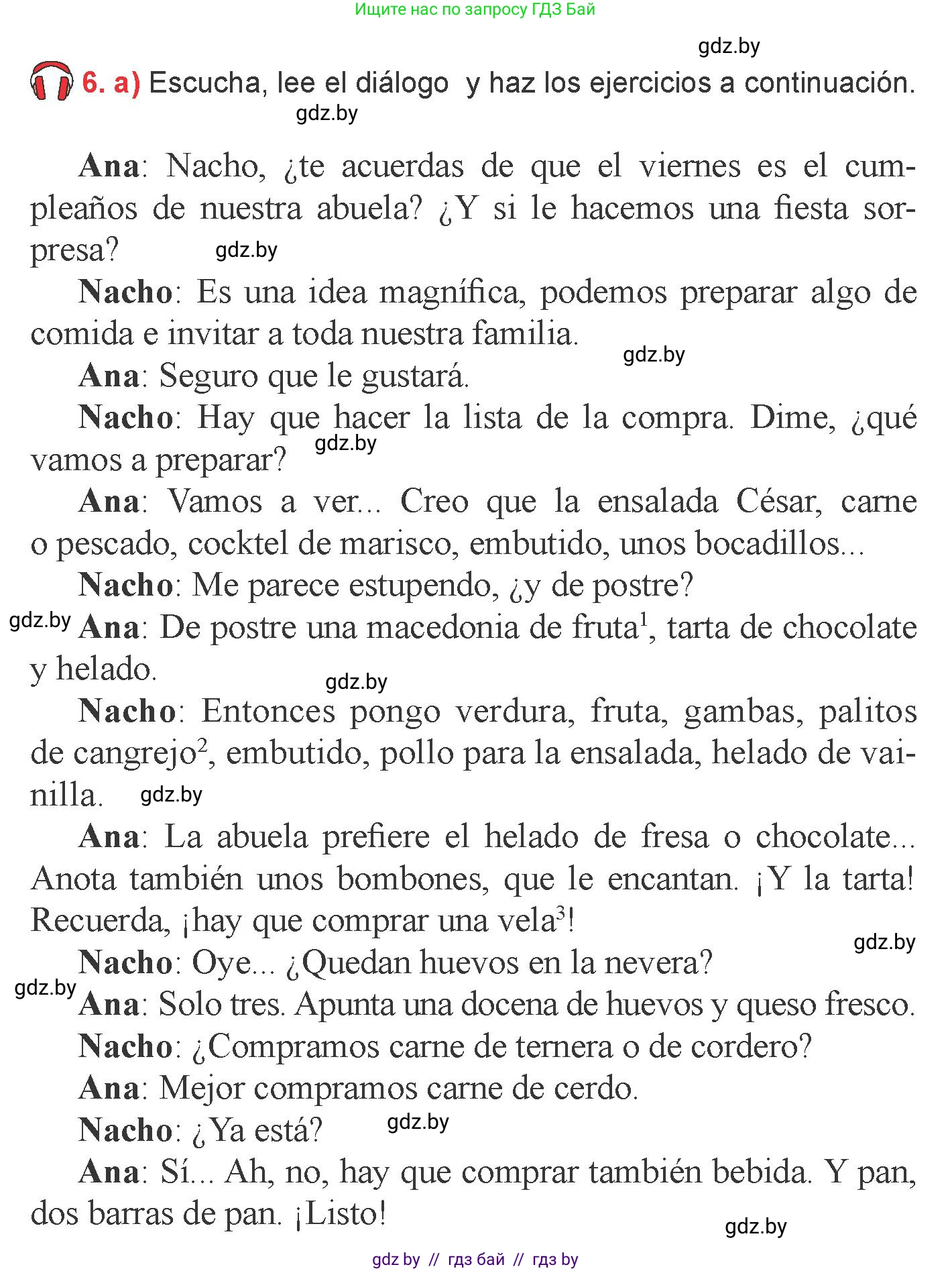 Ищите нас по запросу ГДЗ Бай

gdz.by

6. a) Escucha, lee el diálogo y haz los ejercicios a continuación.

gdz.by

Ana: Nacho, ¿te acuerdas de que el viernes es el cumpleaños de nuestra abuela? ¿Y si le hacemos una fiesta sorpresa? gdz.by

Nacho: Es una idea magnífica, podemos preparar algo de comida e invitar a toda nuestra familia. gdz.by

Ana: Seguro que le gustará.

Nacho: Hay que hacer la lista de la compra. Dime, ¿qué vamos a preparar? gdz.by

Ana: Vamos a ver... Creo que la ensalada César, carne o pescado, cocktel de marisco, embutido, unos bocadillos...

Nacho: Me parece estupendo, ¿y de postre?

gdz.by Ana: De postre una macedonia de fruta$^1$, tarta de chocolate y helado. gdz.by

Nacho: Entonces pongo verdura, fruta, gambas, palitos de cangrejo$^2$, embutido, pollo para la ensalada, helado de vainilla. gdz.by

Ana: La abuela prefiere el helado de fresa o chocolate... Anota también unos bombones, que le encantan. ¡Y la tarta! Recuerda, ¡hay que comprar una vela$^3$!

gdz.by

Nacho: Oye... ¿Quedan huevos en la nevera?

gdz.by Ana: Solo tres. Apunta una docena de huevos y queso fresco.

Nacho: ¿Compramos carne de ternera o de cordero?

Ana: Mejor compramos carne de cerdo.

Nacho: ¿Ya está? gdz.by

Ana: Sí... Ah, no, hay que comprar también bebida. Y pan, dos barras de pan. ¡Listo!

gdz.by

gdz by // гдз бай // гдз by